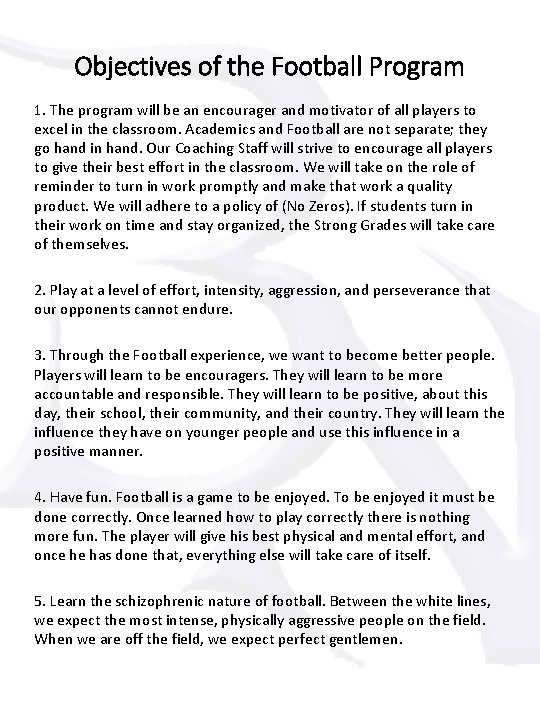 Objectives of the Football Program

1. The program will be an encourager and motivator of all players to excel in the classroom. Academics and Football are not separate; they go hand in hand. Our Coaching Staff will strive to encourage all players to give their best effort in the classroom. We will take on the role of reminder to turn in work promptly and make that work a quality product. We will adhere to a policy of (No Zeros). If students turn in their work on time and stay organized, the Strong Grades will take care of themselves.

2. Play at a level of effort, intensity, aggression, and perseverance that our opponents cannot endure.

3. Through the Football experience, we want to become better people. Players will learn to be encouragers. They will learn to be more accountable and responsible. They will learn to be positive, about this day, their school, their community, and their country. They will learn the influence they have on younger people and use this influence in a positive manner.

4. Have fun. Football is a game to be enjoyed. To be enjoyed it must be done correctly. Once learned how to play correctly there is nothing more fun. The player will give his best physical and mental effort, and once he has done that, everything else will take care of itself.

5. Learn the schizophrenic nature of football. Between the white lines, we expect the most intense, physically aggressive people on the field. When we are off the field, we expect perfect gentlemen.